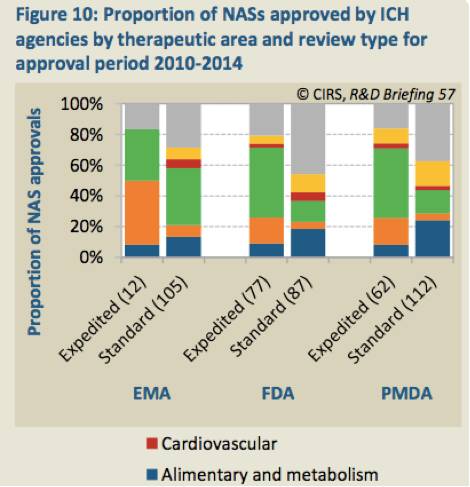 Figure 10: Proportion of NASs approved by ICH agencies by therapeutic area and review type for approval period 2010-2014

© CIRS, R&D Briefing 57

Proportion of NAS approvals

100%
80%
60%
40%
20%
0%

Expedited (12)
Standard (105)
Expedited (77)
Standard (87)
Expedited (62)
Standard (112)

EMA
FDA
PMDA

Cardiovascular
Alimentary and metabolism